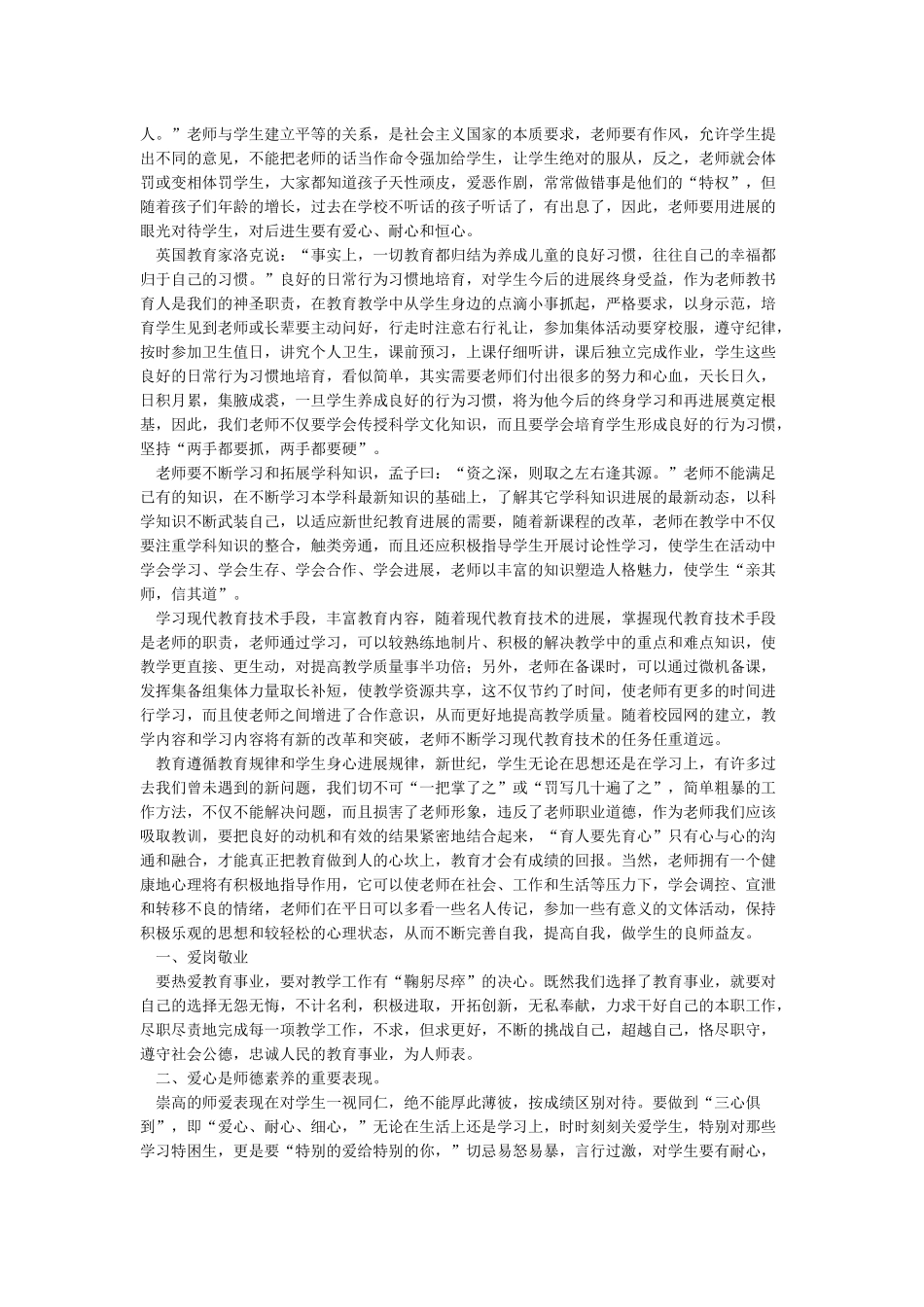 人。”老师与学生建立平等的关系，是社会主义国家的本质要求，老师要有作风，允许学生提出不同的意见，不能把老师的话当作命令强加给学生，让学生绝对的服从，反之，老师就会体罚或变相体罚学生，大家都知道孩子天性顽皮，爱恶作剧，常常做错事是他们的“特权”，但随着孩子们年龄的增长，过去在学校不听话的孩子听话了，有出息了，因此，老师要用进展的眼光对待学生，对后进生要有爱心、耐心和恒心。

英国教育家洛克说：“事实上，一切教育都归结为养成儿童的良好习惯，往往自己的幸福都归于自己的习惯。”良好的日常行为习惯地培育，对学生今后的进展终身受益，作为老师教书育人是我们的神圣职责，在教育教学中从学生身边的点滴小事抓起，严格要求，以身示范，培育学生见到老师或长辈要主动问好，行走时注意右行礼让，参加集体活动要穿校服，遵守纪律，按时参加卫生值日，讲究个人卫生，课前预习，上课仔细听讲，课后独立完成作业，学生这些良好的日常行为习惯地培育，看似简单，其实需要老师们付出很多的努力和心血，天长日久，日积月累，集腋成裘，一旦学生养成良好的行为习惯，将为他今后的终身学习和再进展奠定根基，因此，我们老师不仅要学会传授科学文化知识，而且要学会培育学生形成良好的行为习惯，坚持“两手都要抓，两手都要硬”。

老师要不断学习和拓展学科知识，孟子曰：“资之深，则取之左右逢其源。”老师不能满足已有的知识，在不断学习本学科最新知识的基础上，了解其它学科知识进展的最新动态，以科学知识不断武装自己，以适应新世纪教育进展的需要，随着新课程的改革，老师在教学中不仅要注重学科知识的整合，触类旁通，而且还应积极指导学生开展讨论性学习，使学生在活动中学会学习、学会生存、学会合作、学会进展，老师以丰富的知识塑造人格魅力，使学生“亲其师，信其道”。

学习现代教育技术手段，丰富教育内容，随着现代教育技术的进展，掌握现代教育技术手段是老师的职责，老师通过学习，可以较熟练地制片、积极的解决教学中的重点和难点知识，使教学更直接、更生动，对提高教学质量事半功倍；另外，老师在备课时，可以通过微机备课，发挥集备组集体力量取长补短，使教学资源共享，这不仅节约了时间，使老师有更多的时间进行学习，而且使老师之间增进了合作意识，从而更好地提高教学质量。随着校园网的建立，教学内容和学习内容将有新的改革和突破，老师不断学习现代教育技术的任务任重道远。

教育遵循教育规律和学生身心进展规律，新世纪，学生无论在思想还是在学习上，有许多过去我们曾未遇到的新问题，我们切不可“一把掌了之”或“罚写几十遍了之”，简单粗暴的工作方法，不仅不能解决问题，而且损害了老师形象，违反了老师职业道德，作为老师我们应该吸取教训，要把良好的动机和有效的结果紧密地结合起来，“育人要先育心”只有心与心的沟通和融合，才能真正把教育做到人的心坎上，教育才会有成绩的回报。当然，老师拥有一个健康地心理将有积极地指导作用，它可以使老师在社会、工作和生活等压力下，学会调控、宣泄和转移不良的情绪，老师们在平日可以多看一些名人传记，参加一些有意义的文体活动，保持积极乐观的思想和较轻松的心理状态，从而不断完善自我，提高自我，做学生的良师益友。

一、爱岗敬业

要热爱教育事业，要对教学工作有“鞠躬尽瘁”的决心。既然我们选择了教育事业，就要对自己的选择无怨无悔，不计名利，积极进取，开拓创新，无私奉献，力求干好自己的本职工作，尽职尽责地完成每一项教学工作，不求，但求更好，不断的挑战自己，超越自己，恪尽职守，遵守社会公德，忠诚人民的教育事业，为人师表。

二、爱心是师德素养的重要表现。

崇高的师爱表现在对学生一视同仁，绝不能厚此薄彼，按成绩区别对待。要做到“三心俱到”，即“爱心、耐心、细心，”无论在生活上还是学习上，时时刻刻关爱学生，特别对那些学习特困生，更是要“特别的爱给特别的你，”切忌易怒易暴，言行过激，对学生要有耐心，